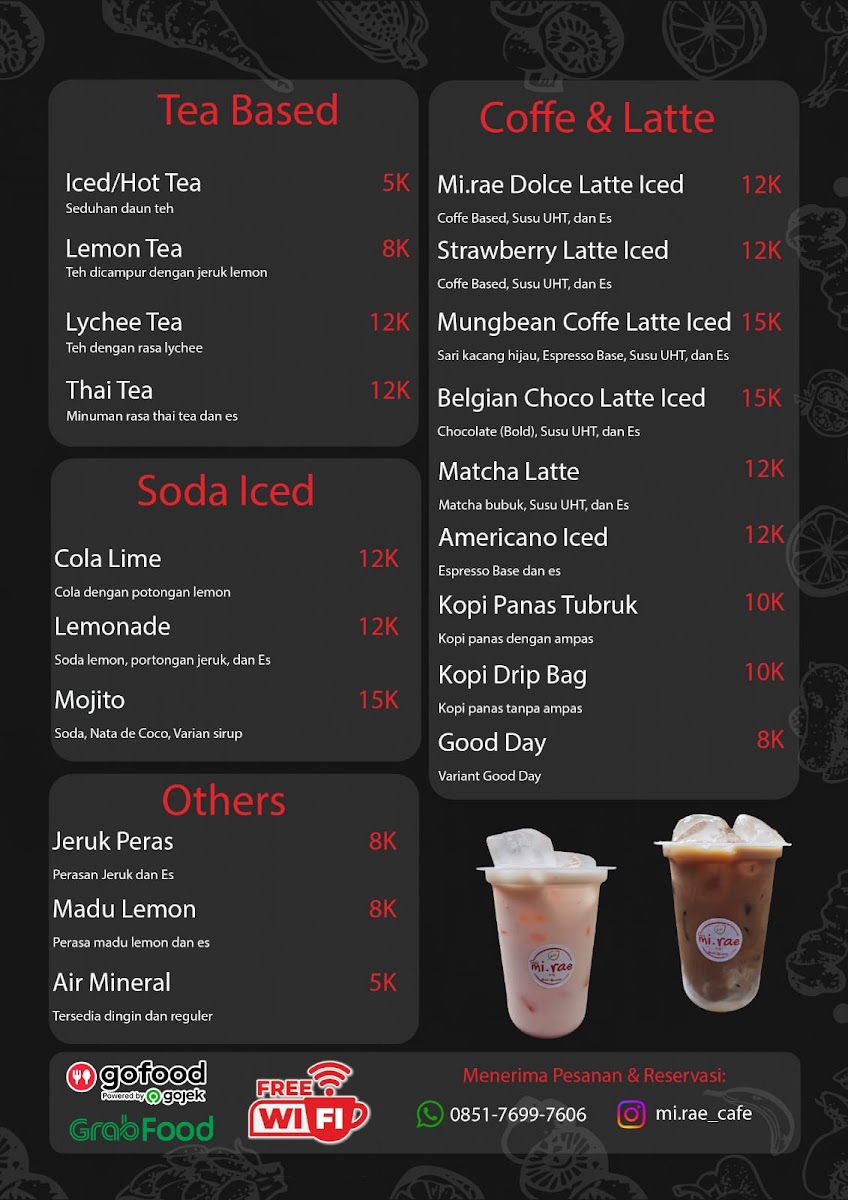 Tea Based

Iced/Hot Tea 5K
Seduhan daun teh

Lemon Tea 8K
Teh dicampur dengan jeruk lemon

Lychee Tea 12K
Teh dengan rasa lychee

Thai Tea 12K
Minuman rasa thai tea dan es

Soda Iced

Cola Lime 12K
Cola dengan potongan lemon

Lemonade 12K
Soda lemon, portongan jeruk, dan Es

Mojito 15K
Soda, Nata de Coco, Varian sirup

Others

Jeruk Peras 8K
Perasan Jeruk dan Es

Madu Lemon 8K
Perasa madu lemon dan es

Air Mineral 5K
Tersedia dingin dan reguler

Coffe & Latte

Mi.rae Dolce Latte Iced 12K
Coffe Based, Susu UHT, dan Es

Strawberry Latte Iced 12K
Coffe Based, Susu UHT, dan Es

Mungbean Coffe Latte Iced 15K
Sari kacang hijau, Espresso Base, Susu UHT, dan Es

Belgian Choco Latte Iced 15K
Chocolate (Bold), Susu UHT, dan Es

Matcha Latte 12K
Matcha bubuk, Susu UHT, dan Es

Americano Iced 12K
Espresso Base dan es

Kopi Panas Tubruk 10K
Kopi panas dengan ampas

Kopi Drip Bag 10K
Kopi panas tanpa ampas

Good Day 8K
Variant Good Day

mi.rae

mi.rae

gofood Powered by gojek
GrabFood
FREE WI FI

Menerima Pesanan & Reservasi:
0851-7699-7606
mi.rae_cafe